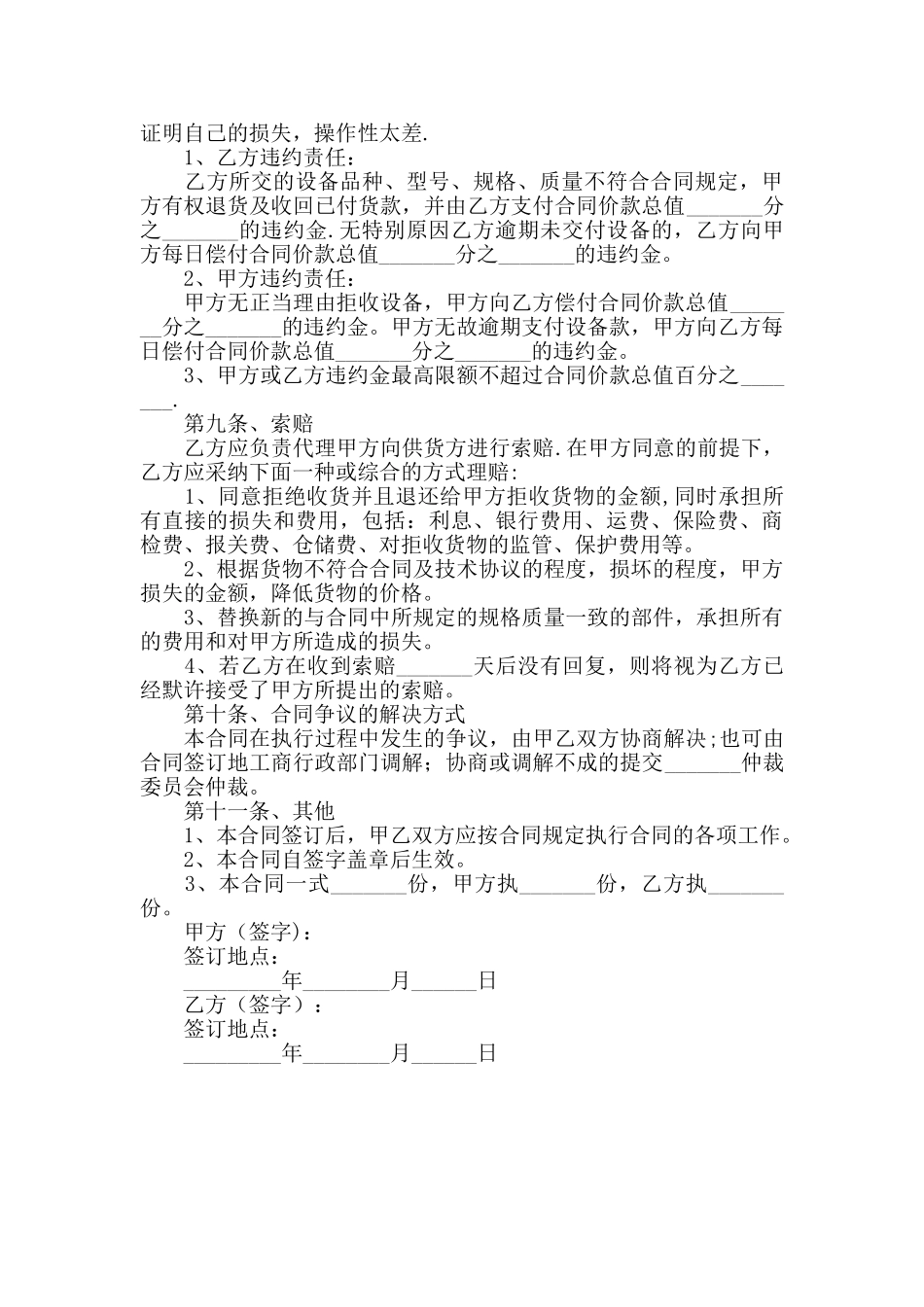 证明自己的损失，操作性太差.

1、乙方违约责任：

乙方所交的设备品种、型号、规格、质量不符合合同规定，甲方有权退货及收回已付货款，并由乙方支付合同价款总值_______分之_______的违约金.无特别原因乙方逾期未交付设备的，乙方向甲方每日偿付合同价款总值_______分之_______的违约金。

2、甲方违约责任：

甲方无正当理由拒收设备，甲方向乙方偿付合同价款总值_______分之_______的违约金。甲方无故逾期支付设备款，甲方向乙方每日偿付合同价款总值_______分之_______的违约金。

3、甲方或乙方违约金最高限额不超过合同价款总值百分之_______.

第九条、索赔

乙方应负责代理甲方向供货方进行索赔.在甲方同意的前提下，乙方应采纳下面一种或综合的方式理赔：

1、同意拒绝收货并且退还给甲方拒收货物的金额，同时承担所有直接的损失和费用，包括：利息、银行费用、运费、保险费、商检费、报关费、仓储费、对拒收货物的监管、保护费用等。

2、根据货物不符合合同及技术协议的程度，损坏的程度，甲方损失的金额，降低货物的价格。

3、替换新的与合同中所规定的规格质量一致的部件，承担所有的费用和对甲方所造成的损失。

4、若乙方在收到索赔_______天后没有回复，则将视为乙方已经默许接受了甲方所提出的索赔。

第十条、合同争议的解决方式

本合同在执行过程中发生的争议，由甲乙双方协商解决;也可由合同签订地工商行政部门调解；协商或调解不成的提交_______仲裁委员会仲裁。

第十一条、其他

1、本合同签订后，甲乙双方应按合同规定执行合同的各项工作。

2、本合同自签字盖章后生效。

3、本合同一式_______份，甲方执_______份，乙方执_______份。

甲方（签字）：

签订地点：

_________年________月______日

乙方（签字）：

签订地点：

_________年________月______日